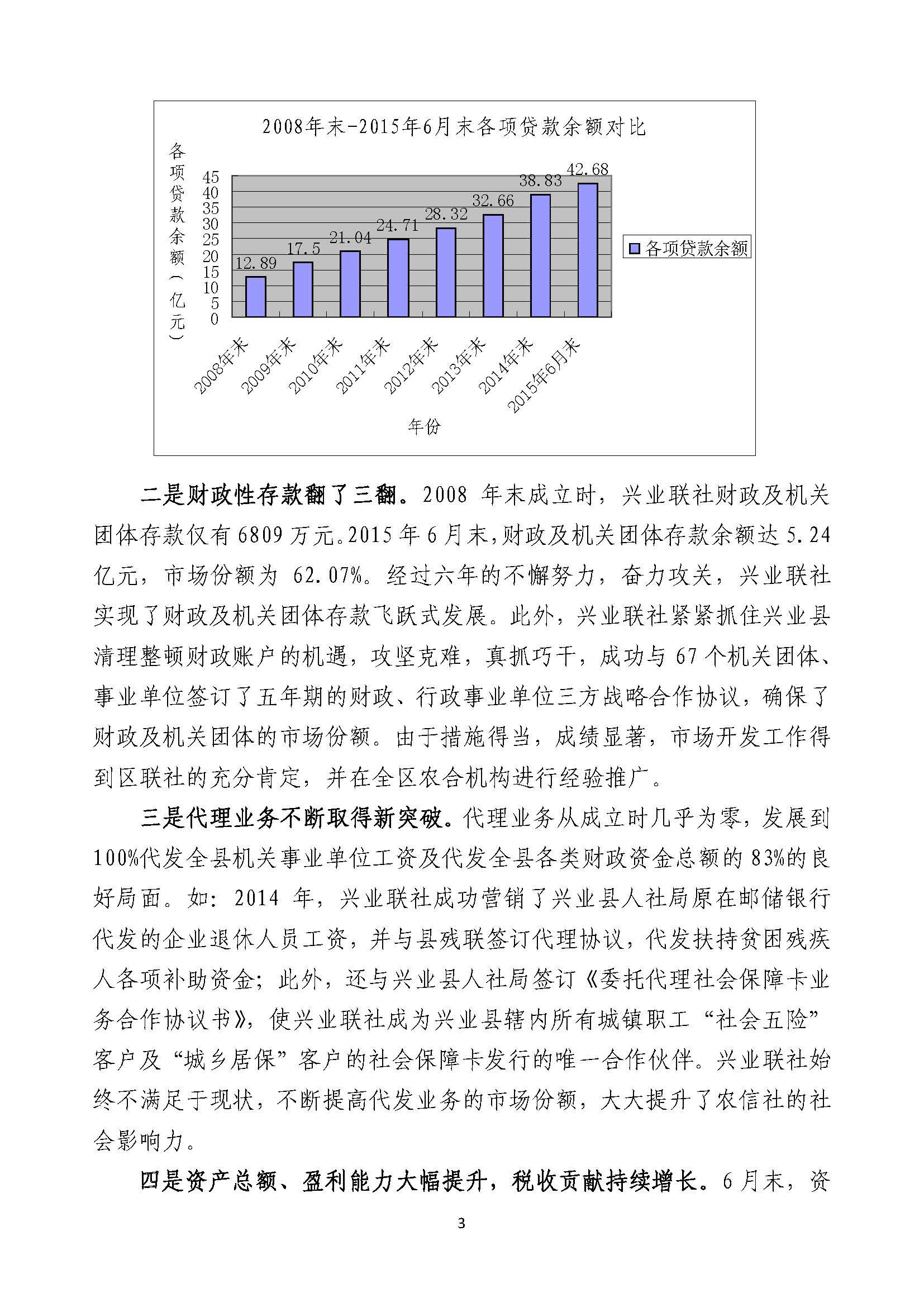 2008年末-2015年6月末各项贷款余额对比

各项贷款余额（亿元）

45
40
35
30
25
20
15
10
5
0

12.89
17.5
21.04
24.71
28.32
32.66
38.83
42.68

各项贷款余额

2008年末
2009年末
2010年末
2011年末
2012年末
2013年末
2014年末
2015年6月末

年份

二是财政性存款翻了三翻。2008 年末成立时，兴业联社财政及机关团体存款仅有 6809 万元。2015 年 6 月末，财政及机关团体存款余额达 5.24 亿元，市场份额为 62.07%。经过六年的不懈努力，奋力攻关，兴业联社实现了财政及机关团体存款飞跃式发展。此外，兴业联社紧紧抓住兴业县清理整顿财政账户的机遇，攻坚克难，真抓巧干，成功与 67 个机关团体、事业单位签订了五年期的财政、行政事业单位三方战略合作协议，确保了财政及机关团体的市场份额。由于措施得当，成绩显著，市场开发工作得到区联社的充分肯定，并在全区农合机构进行经验推广。

三是代理业务不断取得新突破。代理业务从成立时几乎为零，发展到 100%代发全县机关事业单位工资及代发全县各类财政资金总额的 83%的良好局面。如：2014 年，兴业联社成功营销了兴业县人社局原在邮储银行代发的企业退休人员工资，并与县残联签订代理协议，代发扶持贫困残疾人各项补助资金；此外，还与兴业县人社局签订《委托代理社会保障卡业务合作协议书》，使兴业联社成为兴业县辖内所有城镇职工“社会五险”客户及“城乡居保”客户的社会保障卡发行的唯一合作伙伴。兴业联社始终不满足于现状，不断提高代发业务的市场份额，大大提升了农信社的社会影响力。

四是资产总额、盈利能力大幅提升，税收贡献持续增长。6 月末，资

3